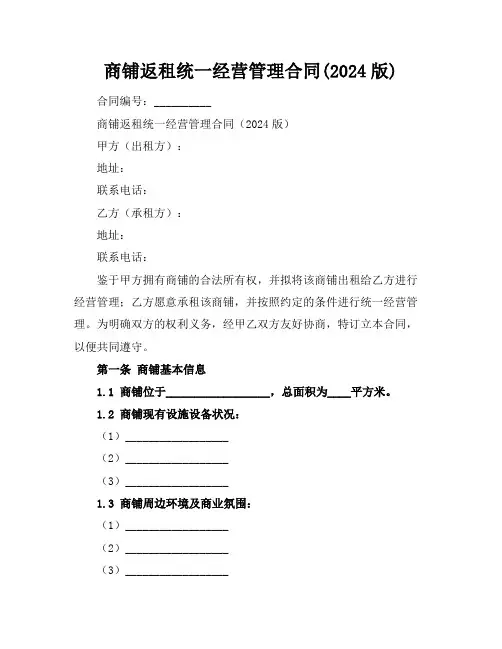 商铺返租统一经营管理合同(2024 版)

合同编号：__________

商铺返租统一经营管理合同（2024 版）

甲方（出租方）：

地址：

联系电话：

乙方（承租方）：

地址：

联系电话：

鉴于甲方拥有商铺的合法所有权，并拟将该商铺出租给乙方进行经营管理；乙方愿意承租该商铺，并按照约定的条件进行统一经营管理。为明确双方的权利义务，经甲乙双方友好协商，特订立本合同，以便共同遵守。

第一条 商铺基本信息

1.1 商铺位于__________________，总面积为____平方米。

1.2 商铺现有设施设备状况：

（1）__________________

（2）__________________

（3）__________________

1.3 商铺周边环境及商业氛围：

（1）__________________

（2）__________________

（3）__________________